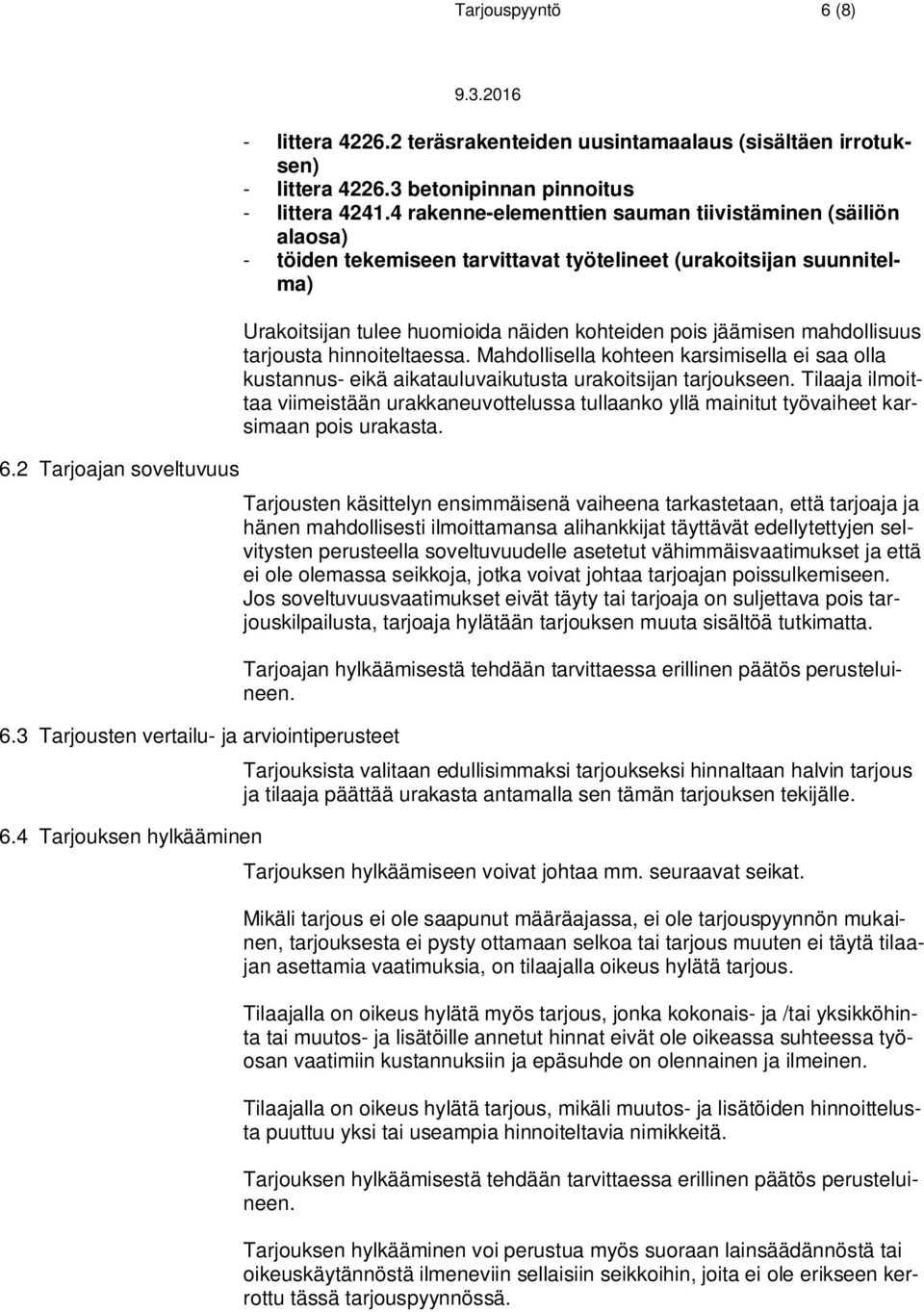 Tarjouspyyntö 6 (8)

9.3.2016

- littera 4226.2 teräsrakenteiden uusintamaalaus (sisältäen irrotuksen)
- littera 4226.3 betonipinnan pinnoitus
- littera 4241.4 rakenne-elementtien sauman tiivistäminen (säiliön alaosa)
- töiden tekemiseen tarvittavat työtelineet (urakoitsijan suunnitelma)

Urakoitsijan tulee huomioida näiden kohteiden pois jäämisen mahdollisuus tarjousta hinnoiteltaessa. Mahdollisella kohteen karsimisella ei saa olla kustannus- eikä aikatauluvaikutusta urakoitsijan tarjoukseen. Tilaaja ilmoittaa viimeistään urakkaneuvottelussa tullaanko yllä mainitut työvaiheet karsimaan pois urakasta.

6.2 Tarjoajan soveltuvuus

Tarjousten käsittelyn ensimmäisenä vaiheena tarkastetaan, että tarjoaja ja hänen mahdollisesti ilmoittamansa alihankkijat täyttävät edellytettyjen selvitysten perusteella soveltuvuudelle asetetut vähimmäisvaatimukset ja että ei ole olemassa seikkoja, jotka voivat johtaa tarjoajan poissulkemiseen. Jos soveltuvuusvaatimukset eivät täyty tai tarjoaja on suljettava pois tarjouskilpailusta, tarjoaja hylätään tarjouksen muuta sisältöä tutkimatta.

Tarjoajan hylkäämisestä tehdään tarvittaessa erillinen päätös perusteluineen.

6.3 Tarjousten vertailu- ja arviointiperusteet

Tarjouksista valitaan edullisimmaksi tarjoukseksi hinnaltaan halvin tarjous ja tilaaja päättää urakasta antamalla sen tämän tarjouksen tekijälle.

6.4 Tarjouksen hylkääminen

Tarjouksen hylkäämiseen voivat johtaa mm. seuraavat seikat.

Mikäli tarjous ei ole saapunut määräajassa, ei ole tarjouspyynnön mukainen, tarjouksesta ei pysty ottamaan selkoa tai tarjous muuten ei täytä tilaajan asettamia vaatimuksia, on tilaajalla oikeus hylätä tarjous.

Tilaajalla on oikeus hylätä myös tarjous, jonka kokonais- ja /tai yksikköhinta tai muutos- ja lisätöille annetut hinnat eivät ole oikeassa suhteessa työosan vaatimiin kustannuksiin ja epäsuhde on olennainen ja ilmeinen.

Tilaajalla on oikeus hylätä tarjous, mikäli muutos- ja lisätöiden hinnoittelusta puuttuu yksi tai useampia hinnoiteltavia nimikkeitä.

Tarjouksen hylkäämisestä tehdään tarvittaessa erillinen päätös perusteluineen.

Tarjouksen hylkääminen voi perustua myös suoraan lainsäädännöstä tai oikeuskäytännöstä ilmeneviin sellaisiin seikkoihin, joita ei ole erikseen kerrottu tässä tarjouspyynnössä.